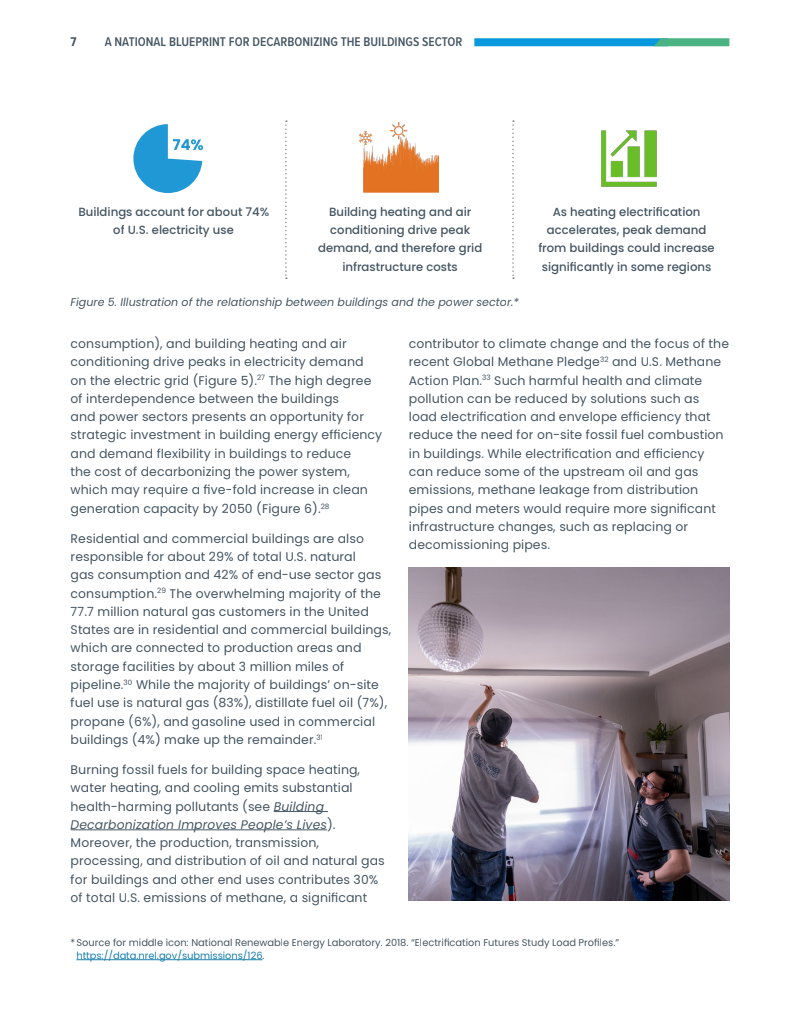 7 A NATIONAL BLUEPRINT FOR DECARBONIZING THE BUILDINGS SECTOR

74%

Buildings account for about 74% of U.S. electricity use

Building heating and air conditioning drive peak demand, and therefore grid infrastructure costs

As heating electrification accelerates, peak demand from buildings could increase significantly in some regions

Figure 5. Illustration of the relationship between buildings and the power sector.*

consumption), and building heating and air conditioning drive peaks in electricity demand on the electric grid (Figure 5).$^{27}$ The high degree of interdependence between the buildings and power sectors presents an opportunity for strategic investment in building energy efficiency and demand flexibility in buildings to reduce the cost of decarbonizing the power system, which may require a five-fold increase in clean generation capacity by 2050 (Figure 6).$^{28}$

Residential and commercial buildings are also responsible for about 29% of total U.S. natural gas consumption and 42% of end-use sector gas consumption.$^{29}$ The overwhelming majority of the 77.7 million natural gas customers in the United States are in residential and commercial buildings, which are connected to production areas and storage facilities by about 3 million miles of pipeline.$^{30}$ While the majority of buildings' on-site fuel use is natural gas (83%), distillate fuel oil (7%), propane (6%), and gasoline used in commercial buildings (4%) make up the remainder.$^{31}$

Burning fossil fuels for building space heating, water heating, and cooling emits substantial health-harming pollutants (see Building Decarbonization Improves People's Lives). Moreover, the production, transmission, processing, and distribution of oil and natural gas for buildings and other end uses contributes 30% of total U.S. emissions of methane, a significant contributor to climate change and the focus of the recent Global Methane Pledge$^{32}$ and U.S. Methane Action Plan.$^{33}$ Such harmful health and climate pollution can be reduced by solutions such as load electrification and envelope efficiency that reduce the need for on-site fossil fuel combustion in buildings. While electrification and efficiency can reduce some of the upstream oil and gas emissions, methane leakage from distribution pipes and meters would require more significant infrastructure changes, such as replacing or decomissioning pipes.

* Source for middle icon: National Renewable Energy Laboratory. 2018. "Electrification Futures Study Load Profiles." https://data.nrel.gov/submissions/126.